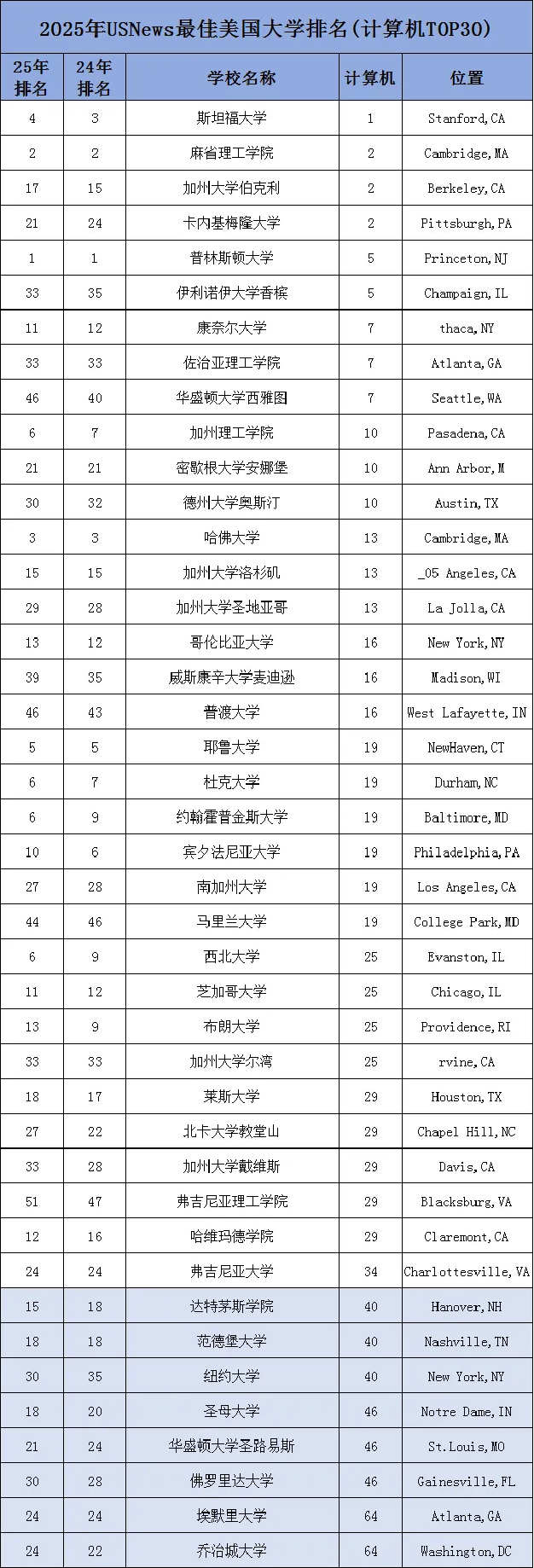 2025年USNews最佳美国大学排名(计算机TOP30)

| 25年排名 | 24年排名 | 学校名称 | 计算机 | 位置 |
|---|---|---|---|---|
| 4 | 3 | 斯坦福大学 | 1 | Stanford,CA |
| 2 | 2 | 麻省理工学院 | 2 | Cambridge,MA |
| 17 | 15 | 加州大学伯克利 | 2 | Berkeley,CA |
| 21 | 24 | 卡内基梅隆大学 | 2 | Pittsburgh,PA |
| 1 | 1 | 普林斯顿大学 | 5 | Princeton,NJ |
| 33 | 35 | 伊利诺伊大学香槟 | 5 | Champaign,IL |
| 11 | 12 | 康奈尔大学 | 7 | thaca,NY |
| 33 | 33 | 佐治亚理工学院 | 7 | Atlanta,GA |
| 46 | 40 | 华盛顿大学西雅图 | 7 | Seattle,WA |
| 6 | 7 | 加州理工学院 | 10 | Pasadena,CA |
| 21 | 21 | 密歇根大学安娜堡 | 10 | Ann Arbor,M |
| 30 | 32 | 德州大学奥斯汀 | 10 | Austin,TX |
| 3 | 3 | 哈佛大学 | 13 | Cambridge,MA |
| 15 | 15 | 加州大学洛杉矶 | 13 | _05 Angeles,CA |
| 29 | 28 | 加州大学圣地亚哥 | 13 | La Jolla,CA |
| 13 | 12 | 哥伦比亚大学 | 16 | New York,NY |
| 39 | 35 | 威斯康辛大学麦迪逊 | 16 | Madison,WI |
| 46 | 43 | 普渡大学 | 16 | West Lafayette,IN |
| 5 | 5 | 耶鲁大学 | 19 | NewHaven,CT |
| 6 | 7 | 杜克大学 | 19 | Durham,NC |
| 6 | 9 | 约翰霍普金斯大学 | 19 | Baltimore,MD |
| 10 | 6 | 宾夕法尼亚大学 | 19 | Philadelphia,PA |
| 27 | 28 | 南加州大学 | 19 | Los Angeles,CA |
| 44 | 46 | 马里兰大学 | 19 | College Park,MD |
| 6 | 9 | 西北大学 | 25 | Evanston,IL |
| 11 | 12 | 芝加哥大学 | 25 | Chicago,IL |
| 13 | 9 | 布朗大学 | 25 | Providence,RI |
| 33 | 33 | 加州大学尔湾 | 25 | rvine,CA |
| 18 | 17 | 莱斯大学 | 29 | Houston,TX |
| 27 | 22 | 北卡大学教堂山 | 29 | Chapel Hill,NC |
| 33 | 28 | 加州大学戴维斯 | 29 | Davis,CA |
| 51 | 47 | 弗吉尼亚理工学院 | 29 | Blacksburg,VA |
| 12 | 16 | 哈维玛德学院 | 29 | Claremont,CA |
| 24 | 24 | 弗吉尼亚大学 | 34 | Charlottesville,VA |
| 15 | 18 | 达特茅斯学院 | 40 | Hanover,NH |
| 18 | 18 | 范德堡大学 | 40 | Nashville,TN |
| 30 | 35 | 纽约大学 | 40 | New York,NY |
| 18 | 20 | 圣母大学 | 46 | Notre Dame,IN |
| 21 | 24 | 华盛顿大学圣路易斯 | 46 | St.Louis,MO |
| 30 | 28 | 佛罗里达大学 | 46 | Gainesville,FL |
| 24 | 24 | 埃默里大学 | 64 | Atlanta,GA |
| 24 | 22 | 乔治城大学 | 64 | Washington,DC |